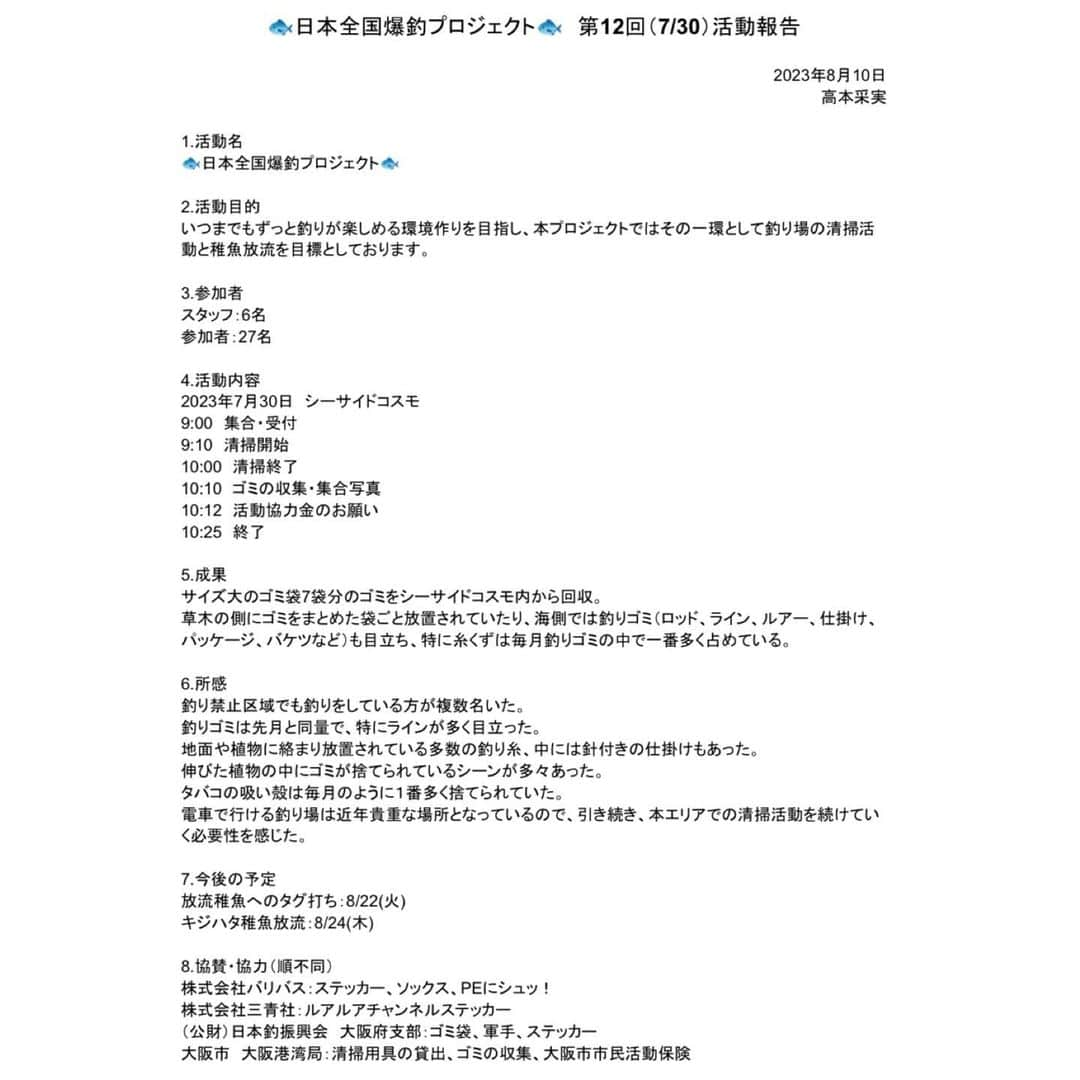 🐟日本全国爆釣プロジェクト🐟　第12回（7/30）活動報告

2023年8月10日
高本采実

1.活動名
🐟日本全国爆釣プロジェクト🐟

2.活動目的
いつまでもずっと釣りが楽しめる環境作りを目指し、本プロジェクトではその一環として釣り場の清掃活動と稚魚放流を目標としております。

3.参加者
スタッフ：6名
参加者：27名

4.活動内容
2023年7月30日　シーサイドコスモ
9:00　集合・受付
9:10　清掃開始
10:00　清掃終了
10:10　ゴミの収集・集合写真
10:12　活動協力金のお願い
10:25　終了

5.成果
サイズ大のゴミ袋7袋分のゴミをシーサイドコスモ内から回収。
草木の側にゴミをまとめた袋ごと放置されていたり、海側では釣りゴミ（ロッド、ライン、ルアー、仕掛け、パッケージ、バケツなど）も目立ち、特に糸くずは毎月釣りゴミの中で一番多く占めている。

6.所感
釣り禁止区域でも釣りをしている方が複数名いた。
釣りゴミは先月と同量で、特にラインが多く目立った。
地面や植物に絡まり放置されている多数の釣り糸、中には針付きの仕掛けもあった。
伸びた植物の中にゴミが捨てられているシーンが多々あった。
タバコの吸い殻は毎月のように1番多く捨てられていた。
電車で行ける釣り場は近年貴重な場所となっているので、引き続き、本エリアでの清掃活動を続けていく必要性を感じた。

7.今後の予定
放流稚魚へのタグ打ち：8/22(火)
キジハタ稚魚放流：8/24(木)

8.協賛・協力（順不同）
株式会社バリバス：ステッカー、ソックス、PEにシュッ！
株式会社三青社：ルアルアチャンネルステッカー
（公財）日本釣振興会　大阪府支部：ゴミ袋、軍手、ステッカー
大阪市　大阪港湾局：清掃用具の貸出、ゴミの収集、大阪市市民活動保険